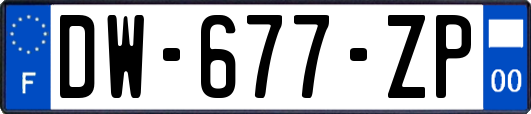 F

DW-677-ZP

00